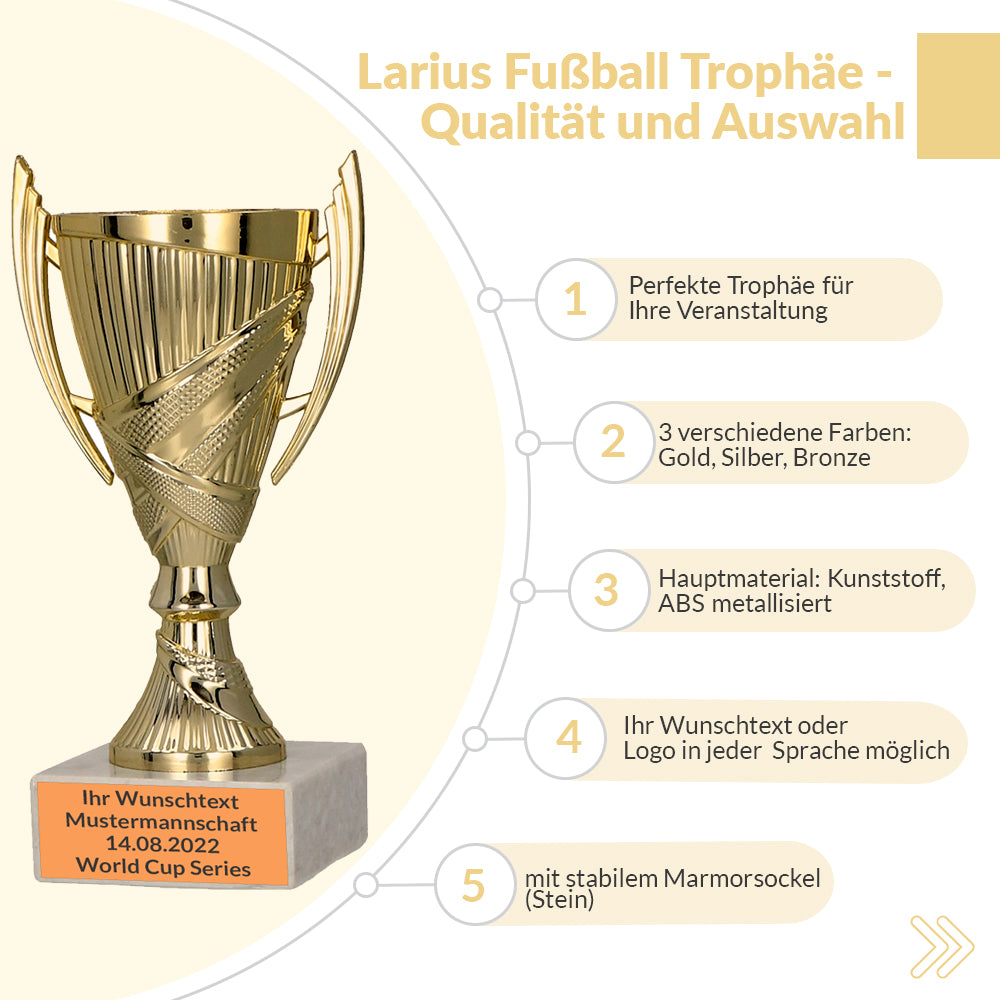 Larius Fußball Trophäe - Qualität und Auswahl

Ihr Wunschtext
Mustermannschaft
14.08.2022
World Cup Series

1
Perfekte Trophäe für Ihre Veranstaltung

2
3 verschiedene Farben: Gold, Silber, Bronze

3
Hauptmaterial: Kunststoff, ABS metallisiert

4
Ihr Wunschtext oder Logo in jeder Sprache möglich

5
mit stabilem Marmorsockel (Stein)